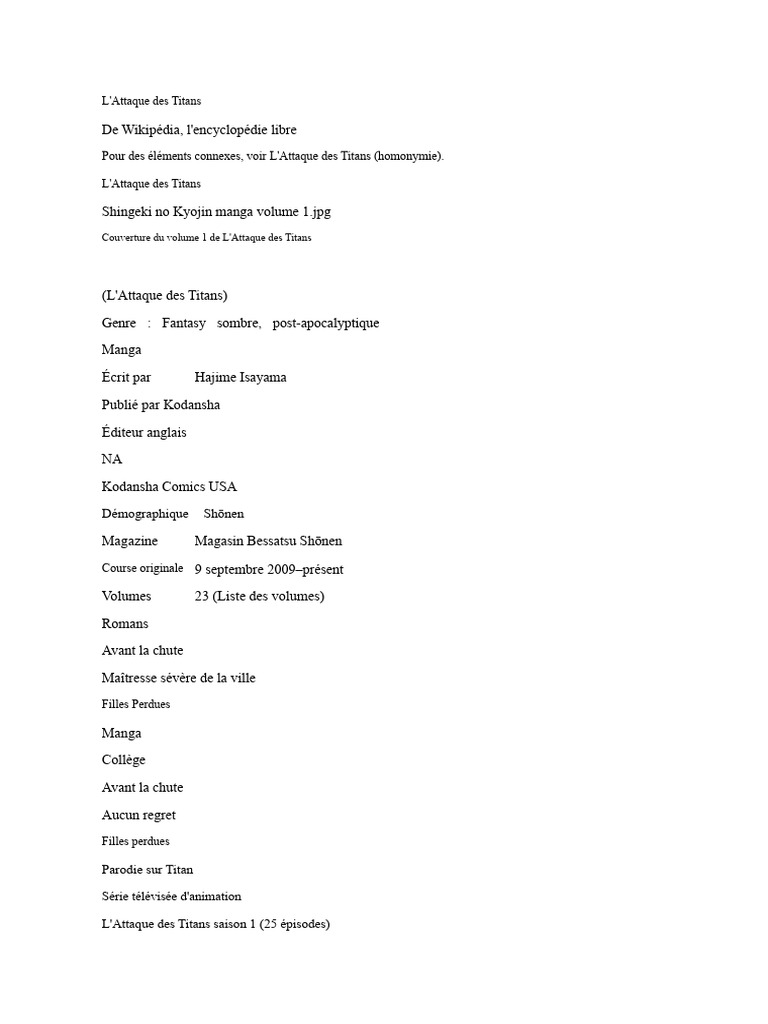 L'Attaque des Titans

De Wikipédia, l'encyclopédie libre

Pour des éléments connexes, voir L'Attaque des Titans (homonymie).

L'Attaque des Titans

Shingeki no Kyojin manga volume 1.jpg

Couverture du volume 1 de L'Attaque des Titans

(L'Attaque des Titans)

Genre : Fantasy sombre, post-apocalyptique

Manga

Écrit par Hajime Isayama

Publié par Kodansha

Éditeur anglais

NA

Kodansha Comics USA

Démographique Shōnen

Magazine Magasin Bessatsu Shōnen

Course originale 9 septembre 2009–présent

Volumes 23 (Liste des volumes)

Romans

Avant la chute

Maîtresse sévère de la ville

Filles Perdues

Manga

Collège

Avant la chute

Aucun regret

Filles perdues

Parodie sur Titan

Série télévisée d'animation

L'Attaque des Titans saison 1 (25 épisodes)